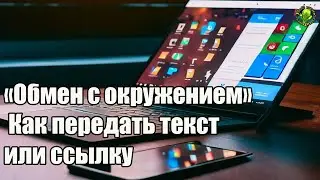 «Обмен с окружением» Как передать текст или ссылку